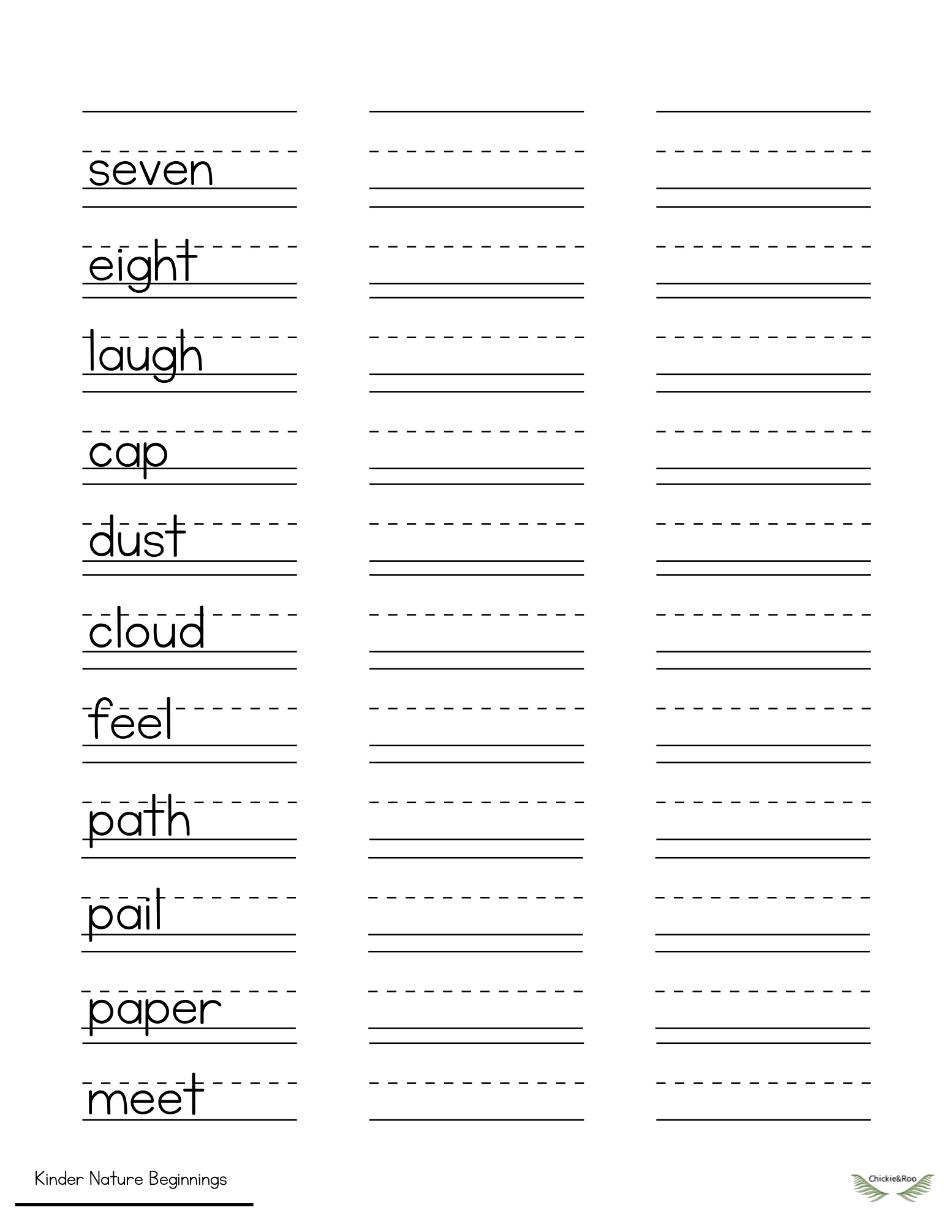 seven

eight

laugh

cap

dust

cloud

feel

path

pail

paper

meet

Kinder Nature Beginnings

Chickie&Roo